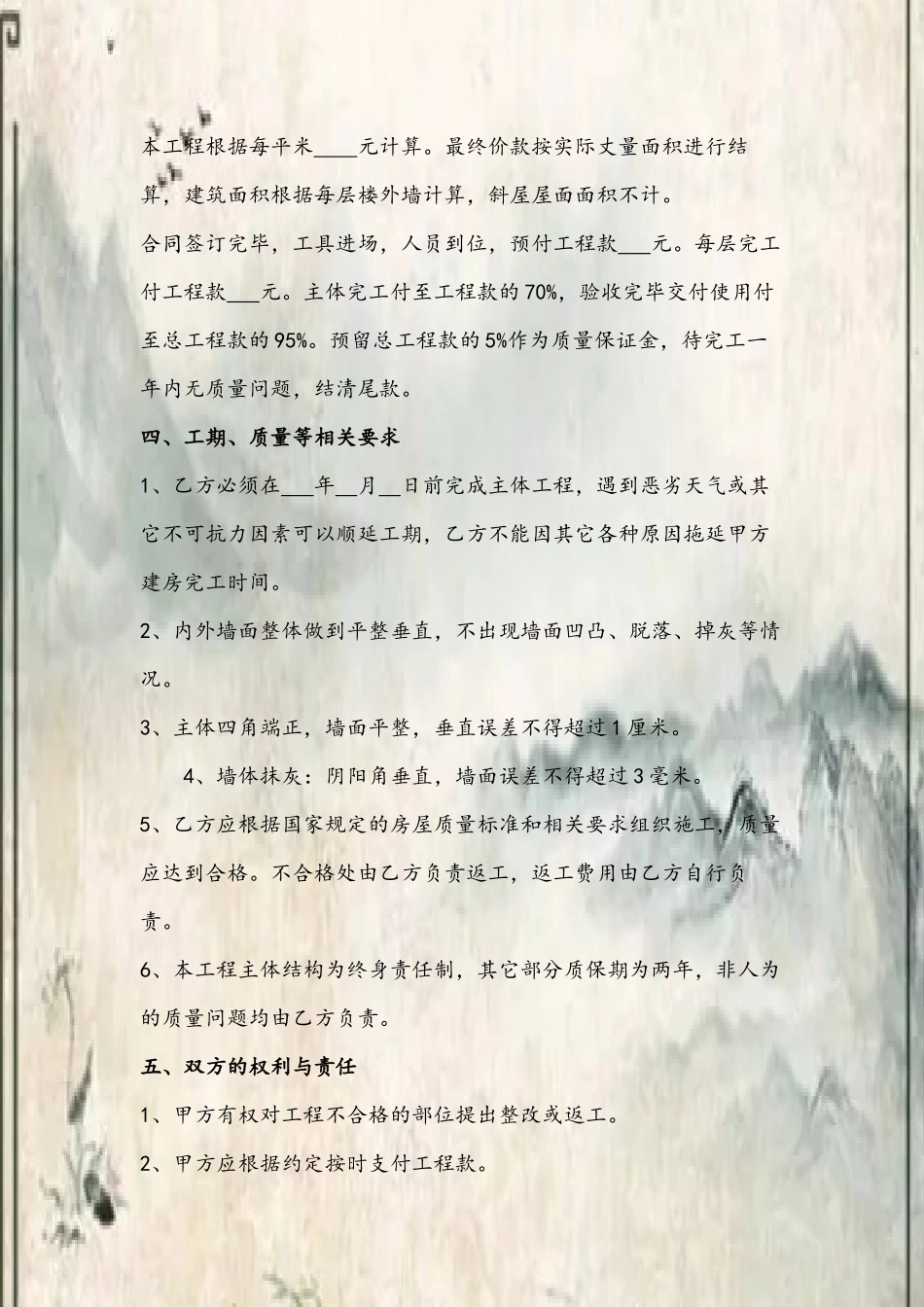 本工程根据每平米____元计算。最终价款按实际丈量面积进行结算，建筑面积根据每层楼外墙计算，斜屋屋面面积不计。

合同签订完毕，工具进场，人员到位，预付工程款___元。每层完工付工程款___元。主体完工付至工程款的70%，验收完毕交付使用付至总工程款的95%。预留总工程款的5%作为质量保证金，待完工一年内无质量问题，结清尾款。

四、工期、质量等相关要求

1、乙方必须在___年__月__日前完成主体工程，遇到恶劣天气或其它不可抗力因素可以顺延工期，乙方不能因其它各种原因拖延甲方建房完工时间。

2、内外墙面整体做到平整垂直，不出现墙面凹凸、脱落、掉灰等情况。

3、主体四角端正，墙面平整，垂直误差不得超过1厘米。

4、墙体抹灰：阴阳角垂直，墙面误差不得超过3毫米。

5、乙方应根据国家规定的房屋质量标准和相关要求组织施工，质量应达到合格。不合格处由乙方负责返工，返工费用由乙方自行负责。

6、本工程主体结构为终身责任制，其它部分质保期为两年，非人为的质量问题均由乙方负责。

五、双方的权利与责任

1、甲方有权对工程不合格的部位提出整改或返工。

2、甲方应根据约定按时支付工程款。